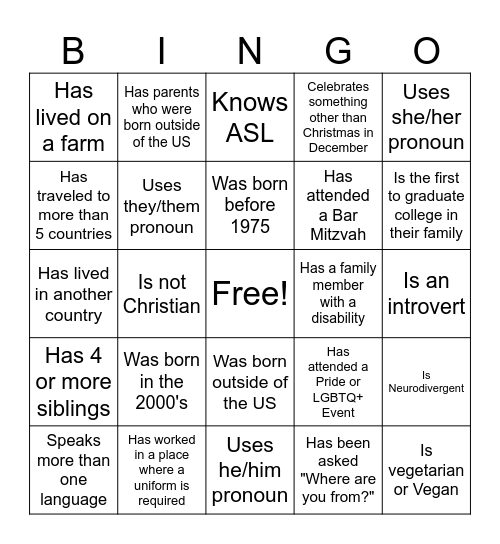 | B | I | N | G | O |
|---|---|---|---|---|
| Has lived on a farm | Has parents who were born outside of the US | Knows ASL | Celebrates something other than Christmas in December | Uses she/her pronoun |
| Has traveled to more than 5 countries | Uses they/them pronoun | Was born before 1975 | Has attended a Bar Mitzvah | Is the first to graduate college in their family |
| Has lived in another country | Is not Christian | Free! | Has a family member with a disability | Is an introvert |
| Has 4 or more siblings | Was born in the 2000's | Was born outside of the US | Has attended a Pride or LGBTQ+ Event | Is Neurodivergent |
| Speaks more than one language | Has worked in a place where a uniform is required | Uses he/him pronoun | Has been asked "Where are you from?" | Is vegetarian or Vegan |